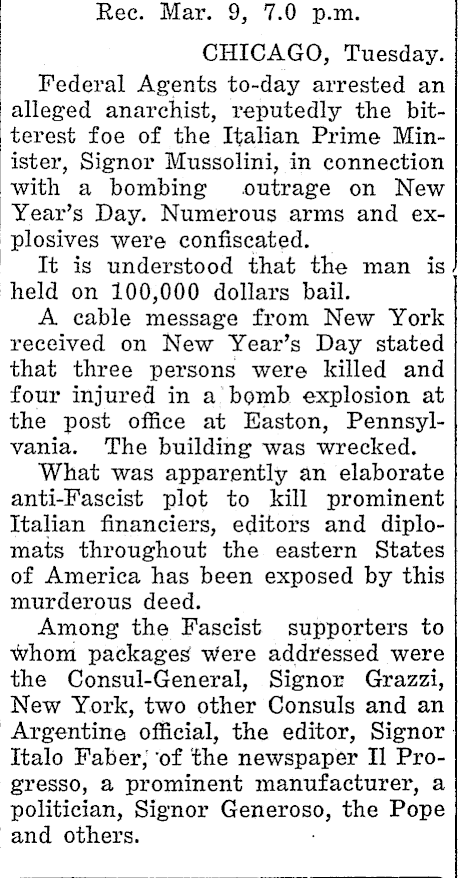 Rec. Mar. 9, 7.0 p.m.

CHICAGO, Tuesday.

Federal Agents to-day arrested an alleged anarchist, reputedly the bitterest foe of the Italian Prime Minister, Signor Mussolini, in connection with a bombing outrage on New Year's Day. Numerous arms and explosives were confiscated.

It is understood that the man is held on 100,000 dollars bail.

A cable message from New York received on New Year's Day stated that three persons were killed and four injured in a bomb explosion at the post office at Easton, Pennsylvania. The building was wrecked.

What was apparently an elaborate anti-Fascist plot to kill prominent Italian financiers, editors and diplomats throughout the eastern States of America has been exposed by this murderous deed.

Among the Fascist supporters to whom packages were addressed were the Consul-General, Signor Grazzi, New York, two other Consuls and an Argentine official, the editor, Signor Italo Faber, of the newspaper Il Progresso, a prominent manufacturer, a politician, Signor Generoso, the Pope and others.